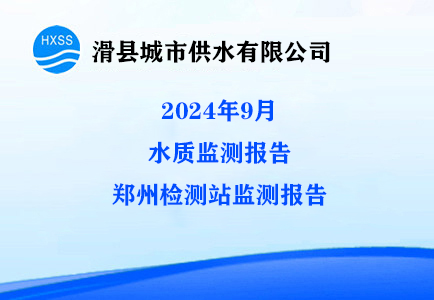 HXSS

滑县城市供水有限公司

2024年9月

水质监测报告

郑州检测站监测报告